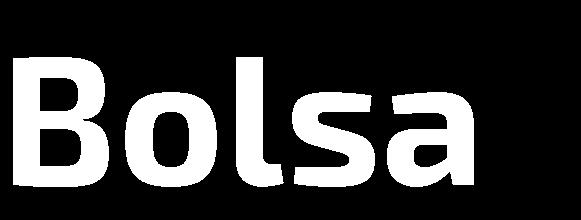 Bolsa